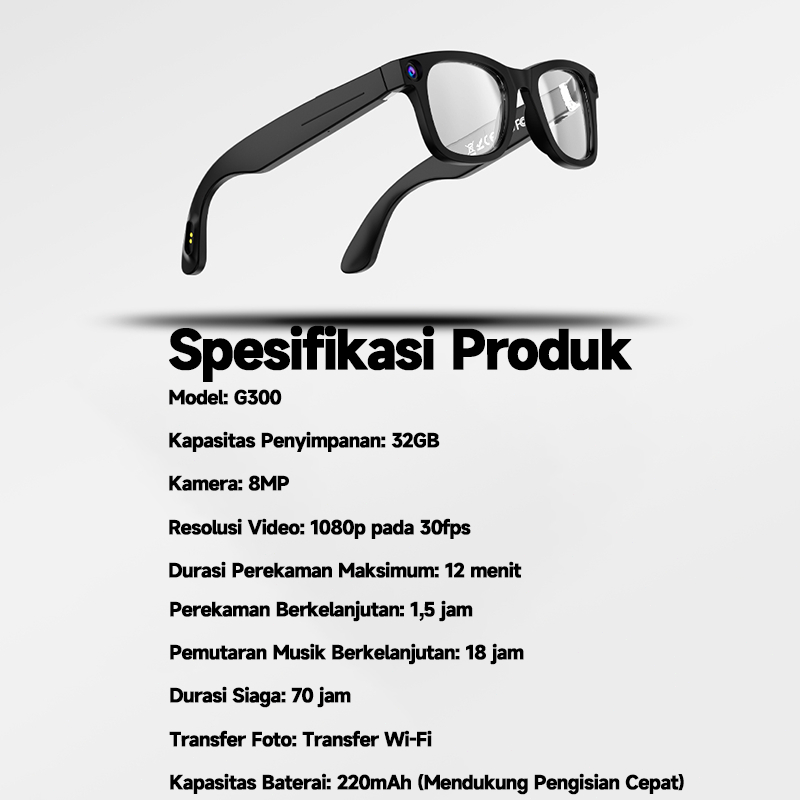 Spesifikasi Produk

Model: G300

Kapasitas Penyimpanan: 32GB

Kamera: 8MP

Resolusi Video: 1080p pada 30fps

Durasi Perekaman Maksimum: 12 menit

Perekaman Berkelanjutan: 1,5 jam

Pemutaran Musik Berkelanjutan: 18 jam

Durasi Siaga: 70 jam

Transfer Foto: Transfer Wi-Fi

Kapasitas Baterai: 220mAh (Mendukung Pengisian Cepat)